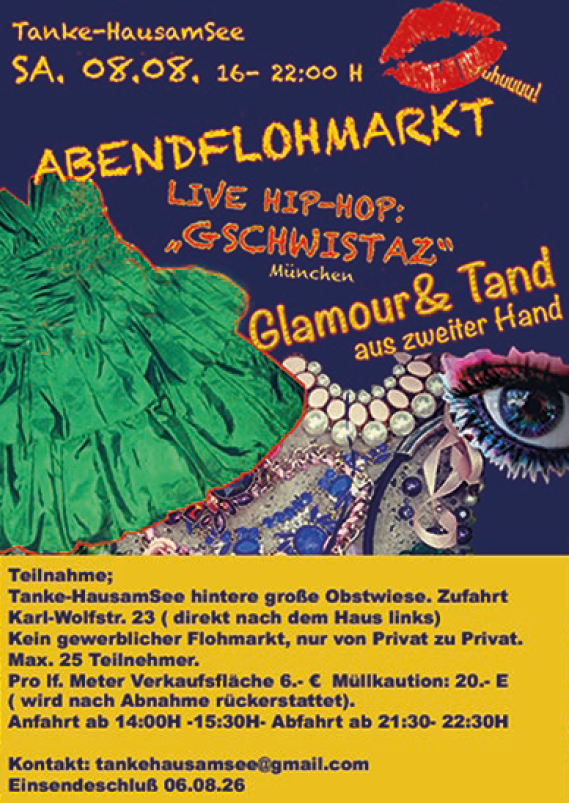 Tanke-HausamSee

SA. 08.08. 16- 22:00 H

uhuuuu!

ABENDFLOHMARKT

LIVE HIP-HOP:
„GSCHWISTAZ"
München

Glamour& Tand
aus zweiter Hand

Teilnahme;
Tanke-HausamSee hintere große Obstwiese. Zufahrt
Karl-Wolfstr. 23 ( direkt nach dem Haus links)
Kein gewerblicher Flohmarkt, nur von Privat zu Privat.
Max. 25 Teilnehmer.
Pro lf. Meter Verkaufsfläche 6.- € Müllkaution: 20.- E
( wird nach Abnahme rückerstattet).
Anfahrt ab 14:00H -15:30H- Abfahrt ab 21:30- 22:30H

Kontakt: tankehausamsee@gmail.com
Einsendeschluß 06.08.26